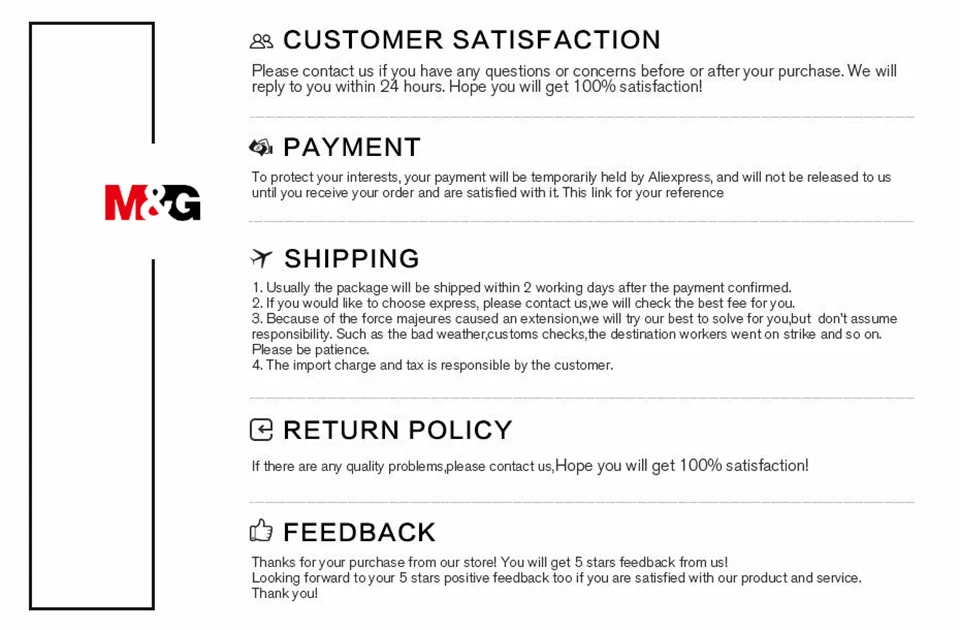 M&G

CUSTOMER SATISFACTION

Please contact us if you have any questions or concerns before or after your purchase. We will reply to you within 24 hours. Hope you will get 100% satisfaction!

PAYMENT

To protect your interests, your payment will be temporarily held by Aliexpress, and will not be released to us until you receive your order and are satisfied with it. This link for your reference

SHIPPING

1. Usually the package will be shipped within 2 working days after the payment confirmed.
2. If you would like to choose express, please contact us,we will check the best fee for you.
3. Because of the force majeures caused an extension,we will try our best to solve for you,but don't assume responsibility. Such as the bad weather,customs checks,the destination workers went on strike and so on. Please be patience.
4. The import charge and tax is responsible by the customer.

RETURN POLICY

If there are any quality problems,please contact us,Hope you will get 100% satisfaction!

FEEDBACK

Thanks for your purchase from our store! You will get 5 stars feedback from us!
Looking forward to your 5 stars positive feedback too if you are satisfied with our product and service.
Thank you!